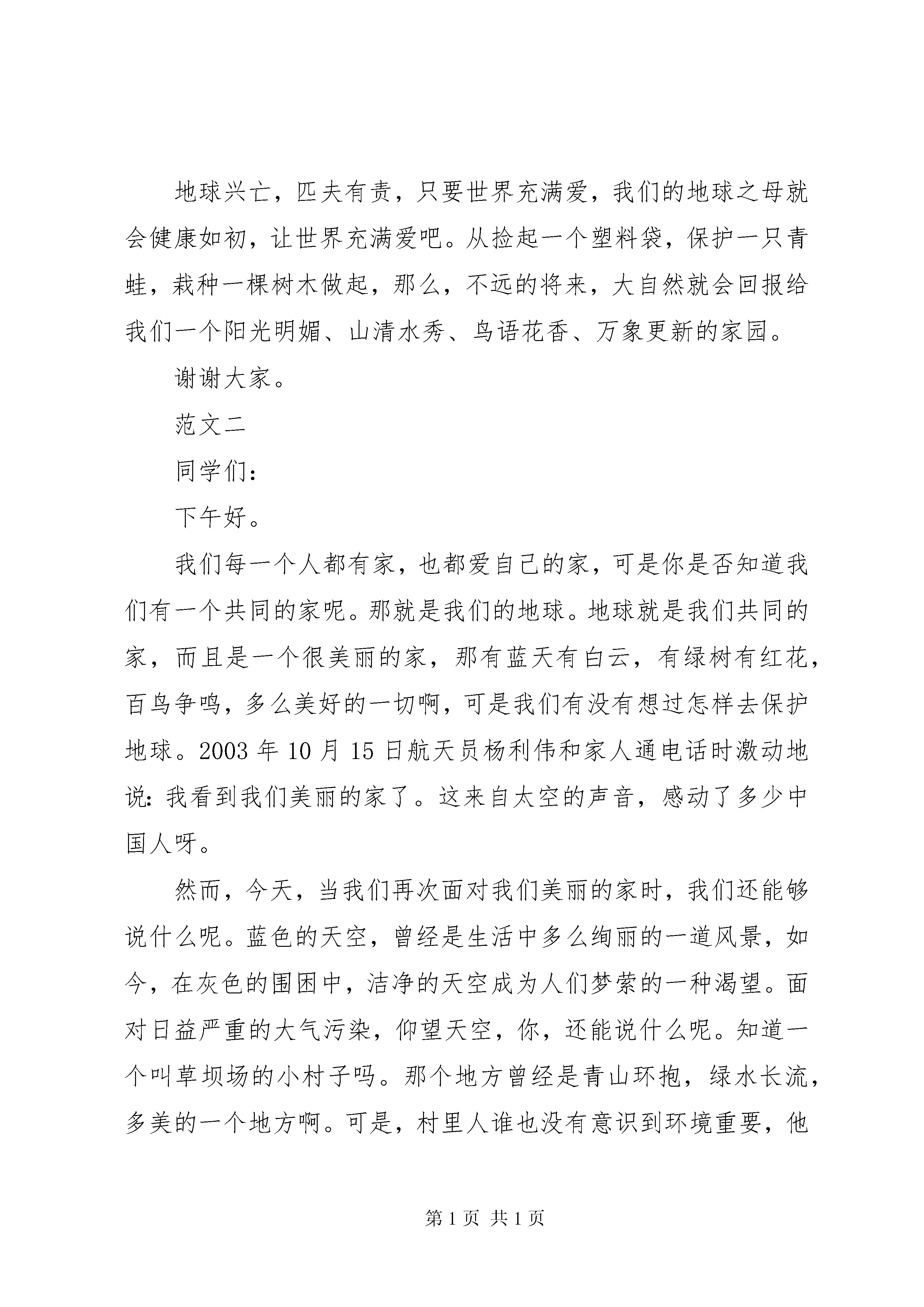 地球兴亡，匹夫有责，只要世界充满爱，我们的地球之母就会健康如初，让世界充满爱吧。从捡起一个塑料袋，保护一只青蛙，栽种一棵树木做起，那么，不远的将来，大自然就会回报给我们一个阳光明媚、山清水秀、鸟语花香、万象更新的家园。

谢谢大家。

范文二

同学们：

下午好。

我们每一个人都有家，也都爱自己的家，可是你是否知道我们有一个共同的家呢。那就是我们的地球。地球就是我们共同的家，而且是一个很美丽的家，那有蓝天有白云，有绿树有红花，百鸟争鸣，多么美好的一切啊，可是我们有没有想过怎样去保护地球。2003 年 10 月 15 日航天员杨利伟和家人通电话时激动地说：我看到我们美丽的家了。这来自太空的声音，感动了多少中国人呀。

然而，今天，当我们再次面对我们美丽的家时，我们还能够说什么呢。蓝色的天空，曾经是生活中多么绚丽的一道风景，如今，在灰色的围困中，洁净的天空成为人们梦萦的一种渴望。面对日益严重的大气污染，仰望天空，你，还能说什么呢。知道一个叫草坝场的小村子吗。那个地方曾经是青山环抱，绿水长流，多美的一个地方啊。可是，村里人谁也没有意识到环境重要，他

第 1 页 共 1 页